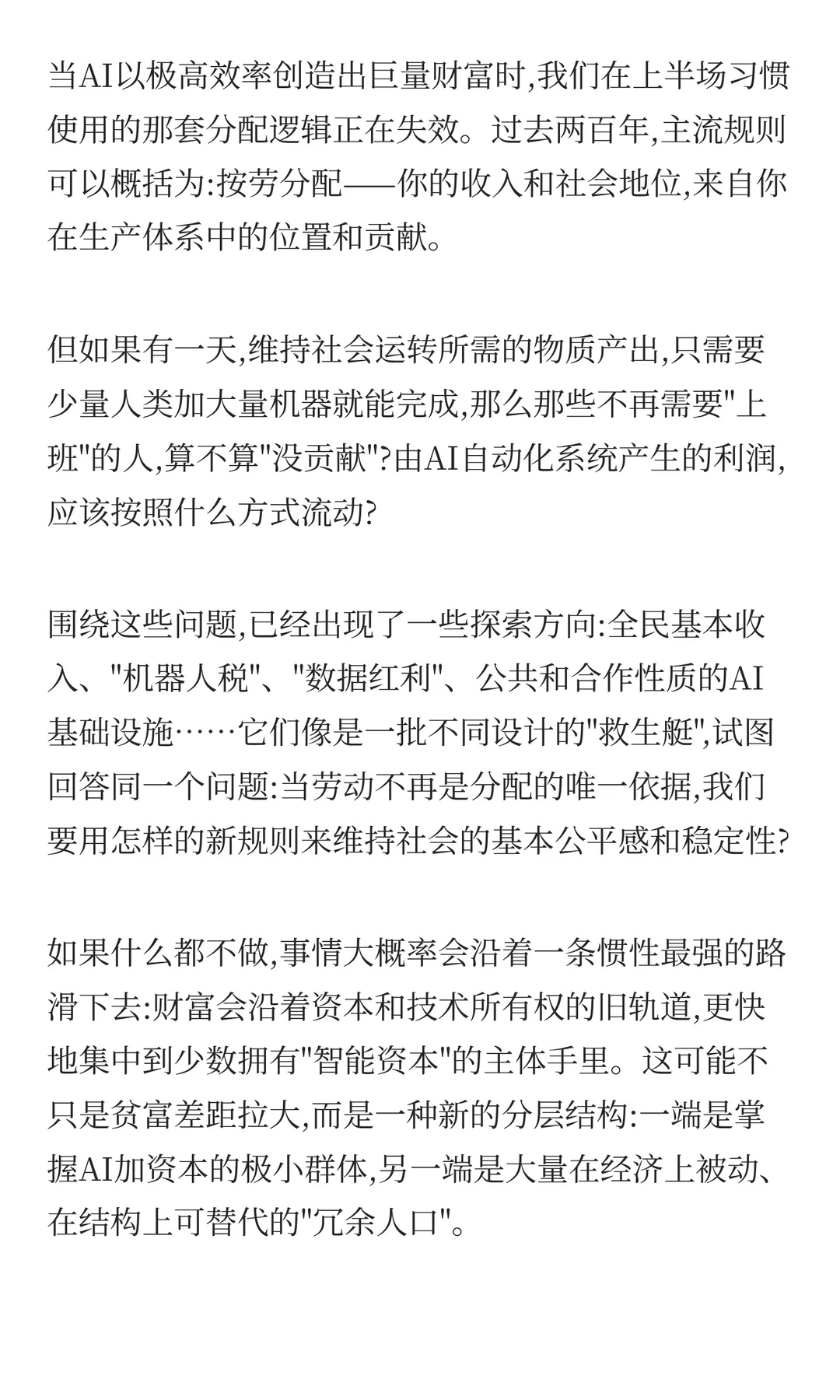 当AI以极高效率创造出巨量财富时,我们在上半场习惯使用的那套分配逻辑正在失效。过去两百年,主流规则可以概括为:按劳分配——你的收入和社会地位,来自你在生产体系中的位置和贡献。

但如果有一天,维持社会运转所需的物质产出,只需要少量人类加大量机器就能完成,那么那些不再需要"上班"的人,算不算"没贡献"?由AI自动化系统产生的利润,应该按照什么方式流动?

围绕这些问题,已经出现了一些探索方向:全民基本收入、"机器人税"、"数据红利"、公共和合作性质的AI基础设施……它们像是一批不同设计的"救生艇",试图回答同一个问题:当劳动不再是分配的唯一依据,我们要用怎样的新规则来维持社会的基本公平感和稳定性?

如果什么都不做,事情大概率会沿着一条惯性最强的路滑下去:财富会沿着资本和技术所有权的旧轨道,更快地集中到少数拥有"智能资本"的主体手里。这可能不只是贫富差距拉大,而是一种新的分层结构:一端是掌握AI加资本的极小群体,另一端是大量在经济上被动、在结构上可替代的"冗余人口"。